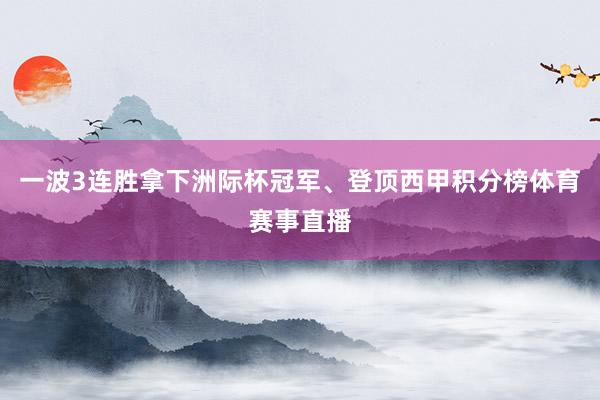 一波3连胜拿下洲际杯冠军、登顶西甲积分榜体育赛事直播